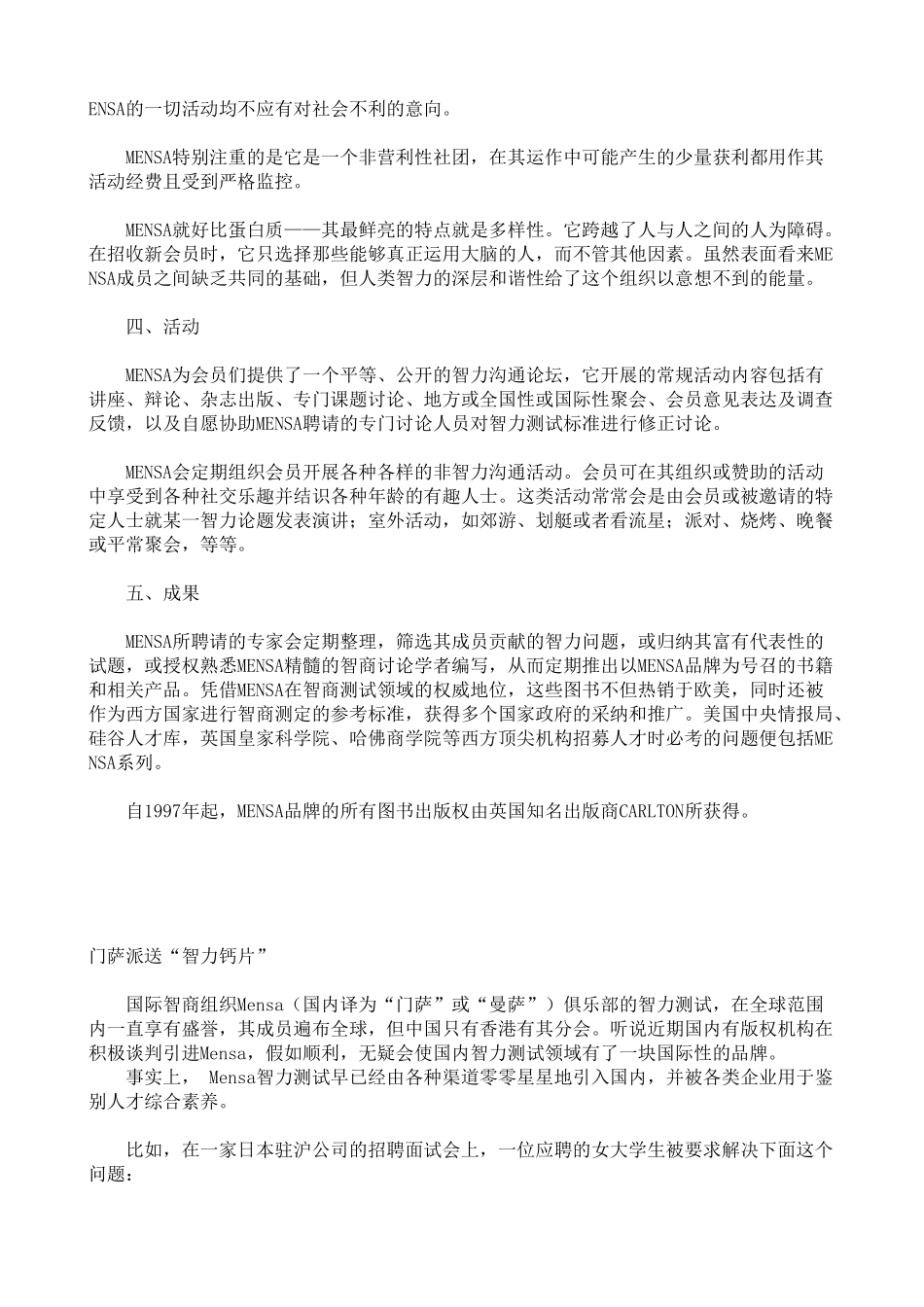 ENSA的一切活动均不应有对社会不利的意向。

MENSA特别注重的是它是一个非营利性社团，在其运作中可能产生的少量获利都用作其活动经费且受到严格监控。

MENSA就好比蛋白质——其最鲜亮的特点就是多样性。它跨越了人与人之间的人为障碍。在招收新会员时，它只选择那些能够真正运用大脑的人，而不管其他因素。虽然表面看来MENSA成员之间缺乏共同的基础，但人类智力的深层和谐性给了这个组织以意想不到的能量。

四、活动

MENSA为会员们提供了一个平等、公开的智力沟通论坛，它开展的常规活动内容包括有讲座、辩论、杂志出版、专门课题讨论、地方或全国性或国际性聚会、会员意见表达及调查反馈，以及自愿协助MENSA聘请的专门讨论人员对智力测试标准进行修正讨论。

MENSA会定期组织会员开展各种各样的非智力沟通活动。会员可在其组织或赞助的活动中享受到各种社交乐趣并结识各种年龄的有趣人士。这类活动常常会是由会员或被邀请的特定人士就某一智力论题发表演讲；室外活动，如郊游、划艇或者看流星；派对、烧烤、晚餐或平常聚会，等等。

五、成果

MENSA所聘请的专家会定期整理，筛选其成员贡献的智力问题，或归纳其富有代表性的试题，或授权熟悉MENSA精髓的智商讨论学者编写，从而定期推出以MENSA品牌为号召的书籍和相关产品。凭借MENSA在智商测试领域的权威地位，这些图书不但热销于欧美，同时还被作为西方国家进行智商测定的参考标准，获得多个国家政府的采纳和推广。美国中央情报局、硅谷人才库，英国皇家科学院、哈佛商学院等西方顶尖机构招募人才时必考的问题便包括MENSA系列。

自1997年起，MENSA品牌的所有图书出版权由英国知名出版商CARLTON所获得。

门萨派送“智力钙片”

国际智商组织Mensa（国内译为“门萨”或“曼萨”）俱乐部的智力测试，在全球范围内一直享有盛誉，其成员遍布全球，但中国只有香港有其分会。听说近期国内有版权机构在积极谈判引进Mensa，假如顺利，无疑会使国内智力测试领域有了一块国际性的品牌。
事实上， Mensa智力测试早已经由各种渠道零零星星地引入国内，并被各类企业用于鉴别人才综合素养。

比如，在一家日本驻沪公司的招聘面试会上，一位应聘的女大学生被要求解决下面这个问题：